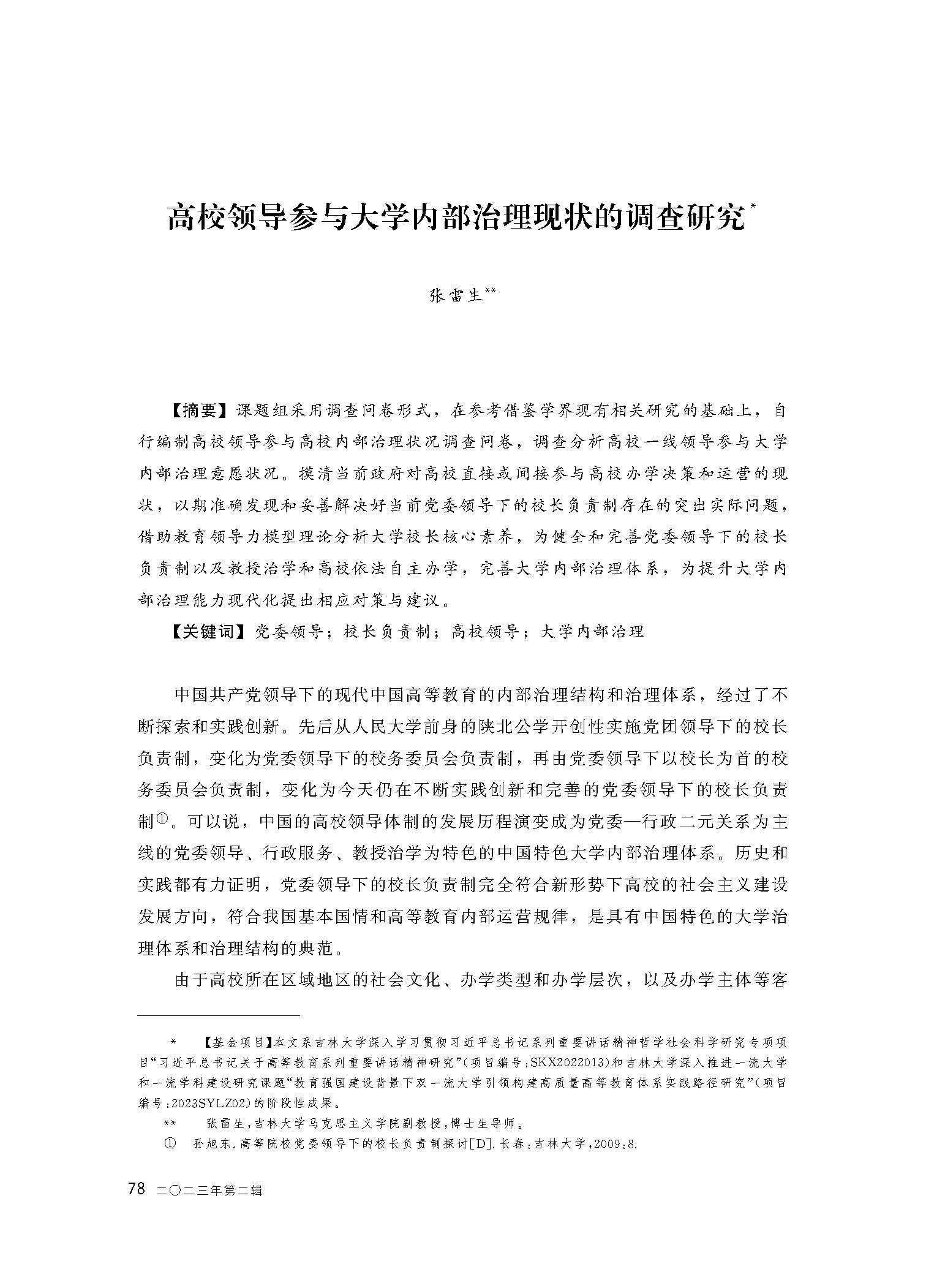 高校领导参与大学内部治理现状的调查研究*

张雷生**

【摘要】课题组采用调查问卷形式，在参考借鉴学界现有相关研究的基础上，自行编制高校领导参与高校内部治理状况调查问卷，调查分析高校一线领导参与大学内部治理意愿状况。摸清当前政府对高校直接或间接参与高校办学决策和运营的现状，以期准确发现和妥善解决好当前党委领导下的校长负责制存在的突出实际问题，借助教育领导力模型理论分析大学校长核心素养，为健全和完善党委领导下的校长负责制以及教授治学和高校依法自主办学，完善大学内部治理体系，为提升大学内部治理能力现代化提出相应对策与建议。

【关键词】党委领导；校长负责制；高校领导；大学内部治理

中国共产党领导下的现代中国高等教育的内部治理结构和治理体系，经过了不断探索和实践创新。先后从人民大学前身的陕北公学开创性实施党团领导下的校长负责制，变化为党委领导下的校务委员会负责制，再由党委领导下以校长为首的校务委员会负责制，变化为今天仍在不断实践创新和完善的党委领导下的校长负责制①。可以说，中国的高校领导体制的发展历程演变成为党委—行政二元关系为主线的党委领导、行政服务、教授治学为特色的中国特色大学内部治理体系。历史和实践都有力证明，党委领导下的校长负责制完全符合新形势下高校的社会主义建设发展方向，符合我国基本国情和高等教育内部运营规律，是具有中国特色的大学治理体系和治理结构的典范。

由于高校所在区域地区的社会文化、办学类型和办学层次，以及办学主体等客

* 【基金项目】本文系吉林大学深入学习贯彻习近平总书记系列重要讲话精神哲学社会科学研究专项项目“习近平总书记关于高等教育系列重要讲话精神研究”(项目编号:SKX2022013)和吉林大学深入推进一流大学和一流学科建设研究课题“教育强国建设背景下双一流大学引领构建高质量高等教育体系实践路径研究”(项目编号:2023SYLZ02)的阶段性成果。

** 张雷生,吉林大学马克思主义学院副教授,博士生导师。

① 孙旭东.高等院校党委领导下的校长负责制探讨[D].长春:吉林大学,2009:8.

78 二〇二三年第二辑